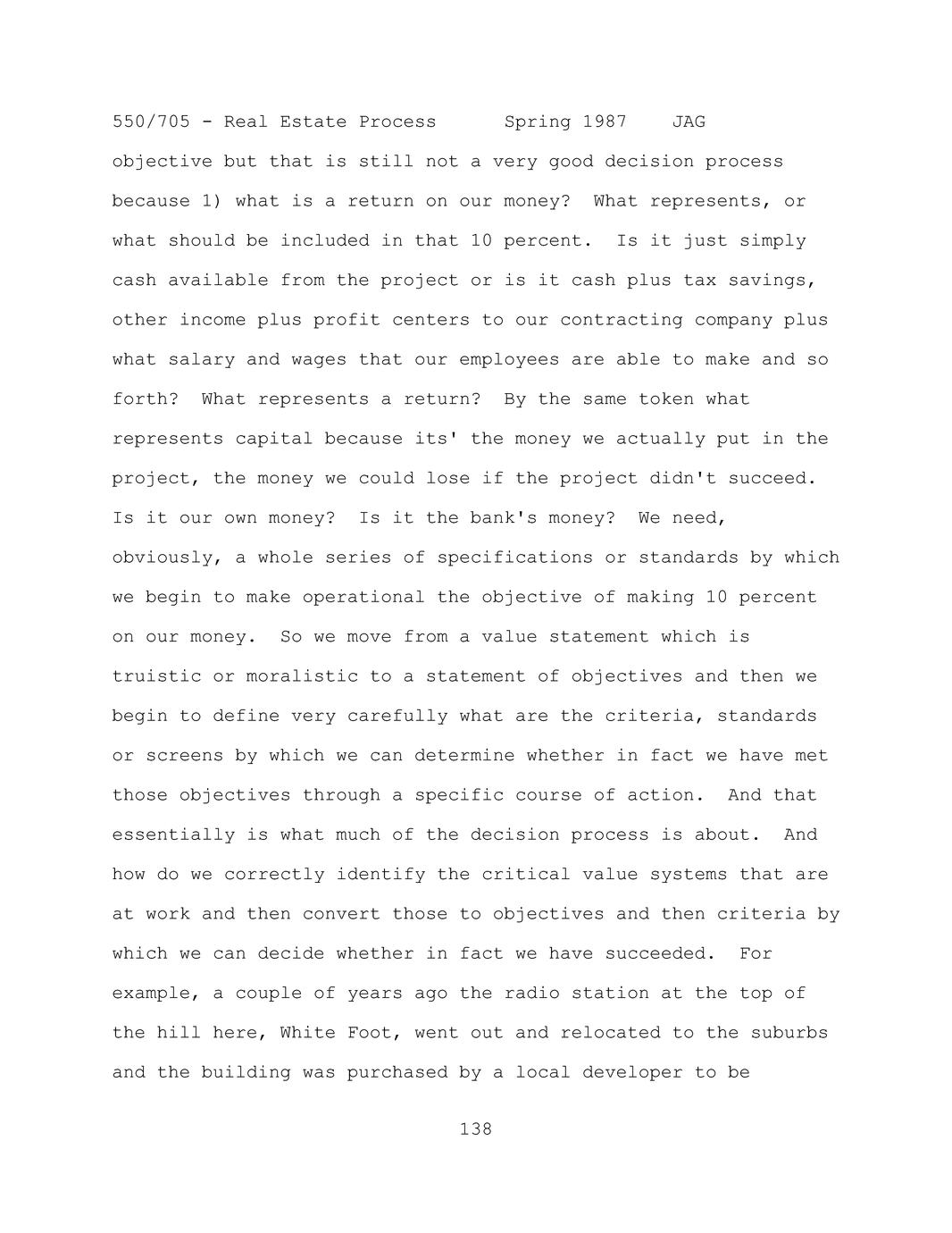 550/705 - Real Estate Process      Spring 1987    JAG

objective but that is still not a very good decision process because 1) what is a return on our money?  What represents, or what should be included in that 10 percent.  Is it just simply cash available from the project or is it cash plus tax savings, other income plus profit centers to our contracting company plus what salary and wages that our employees are able to make and so forth?  What represents a return?  By the same token what represents capital because its' the money we actually put in the project, the money we could lose if the project didn't succeed. Is it our own money?  Is it the bank's money?  We need, obviously, a whole series of specifications or standards by which we begin to make operational the objective of making 10 percent on our money.  So we move from a value statement which is truistic or moralistic to a statement of objectives and then we begin to define very carefully what are the criteria, standards or screens by which we can determine whether in fact we have met those objectives through a specific course of action.  And that essentially is what much of the decision process is about.  And how do we correctly identify the critical value systems that are at work and then convert those to objectives and then criteria by which we can decide whether in fact we have succeeded.  For example, a couple of years ago the radio station at the top of the hill here, White Foot, went out and relocated to the suburbs and the building was purchased by a local developer to be

138